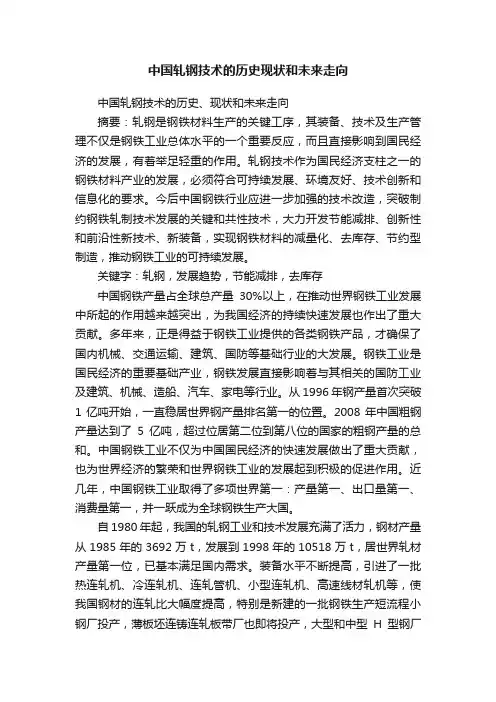 中国轧钢技术的历史现状和未来走向

中国轧钢技术的历史、现状和未来走向

摘要：轧钢是钢铁材料生产的关键工序，其装备、技术及生产管理不仅是钢铁工业总体水平的一个重要反应，而且直接影响到国民经济的发展，有着举足轻重的作用。轧钢技术作为国民经济支柱之一的钢铁材料产业的发展，必须符合可持续发展、环境友好、技术创新和信息化的要求。今后中国钢铁行业应进一步加强的技术改造，突破制约钢铁轧制技术发展的关键和共性技术，大力开发节能减排、创新性和前沿性新技术、新装备，实现钢铁材料的减量化、去库存、节约型制造，推动钢铁工业的可持续发展。

关键字：轧钢，发展趋势，节能减排，去库存

中国钢铁产量占全球总产量 30%以上，在推动世界钢铁工业发展中所起的作用越来越突出，为我国经济的持续快速发展也作出了重大贡献。多年来，正是得益于钢铁工业提供的各类钢铁产品，才确保了国内机械、交通运输、建筑、国防等基础行业的大发展。钢铁工业是国民经济的重要基础产业，钢铁发展直接影响着与其相关的国防工业及建筑、机械、造船、汽车、家电等行业。从 1996 年钢产量首次突破 1 亿吨开始，一直稳居世界钢产量排名第一的位置。2008 年中国粗钢产量达到了 5 亿吨，超过位居第二位到第八位的国家的粗钢产量的总和。中国钢铁工业不仅为中国国民经济的快速发展做出了重大贡献，也为世界经济的繁荣和世界钢铁工业的发展起到积极的促进作用。近几年，中国钢铁工业取得了多项世界第一：产量第一、出口量第一、消费量第一，并一跃成为全球钢铁生产大国。

自 1980 年起，我国的轧钢工业和技术发展充满了活力，钢材产量从 1985 年的 3692 万 t，发展到 1998 年的 10518 万 t，居世界轧材产量第一位，已基本满足国内需求。装备水平不断提高，引进了一批热连轧机、冷连轧机、连轧管机、小型连轧机、高速线材轧机等，使我国钢材的连轧比大幅度提高，特别是新建的一批钢铁生产短流程小钢厂投产，薄板坯连铸连轧板带厂也即将投产，大型和中型 H 型钢厂